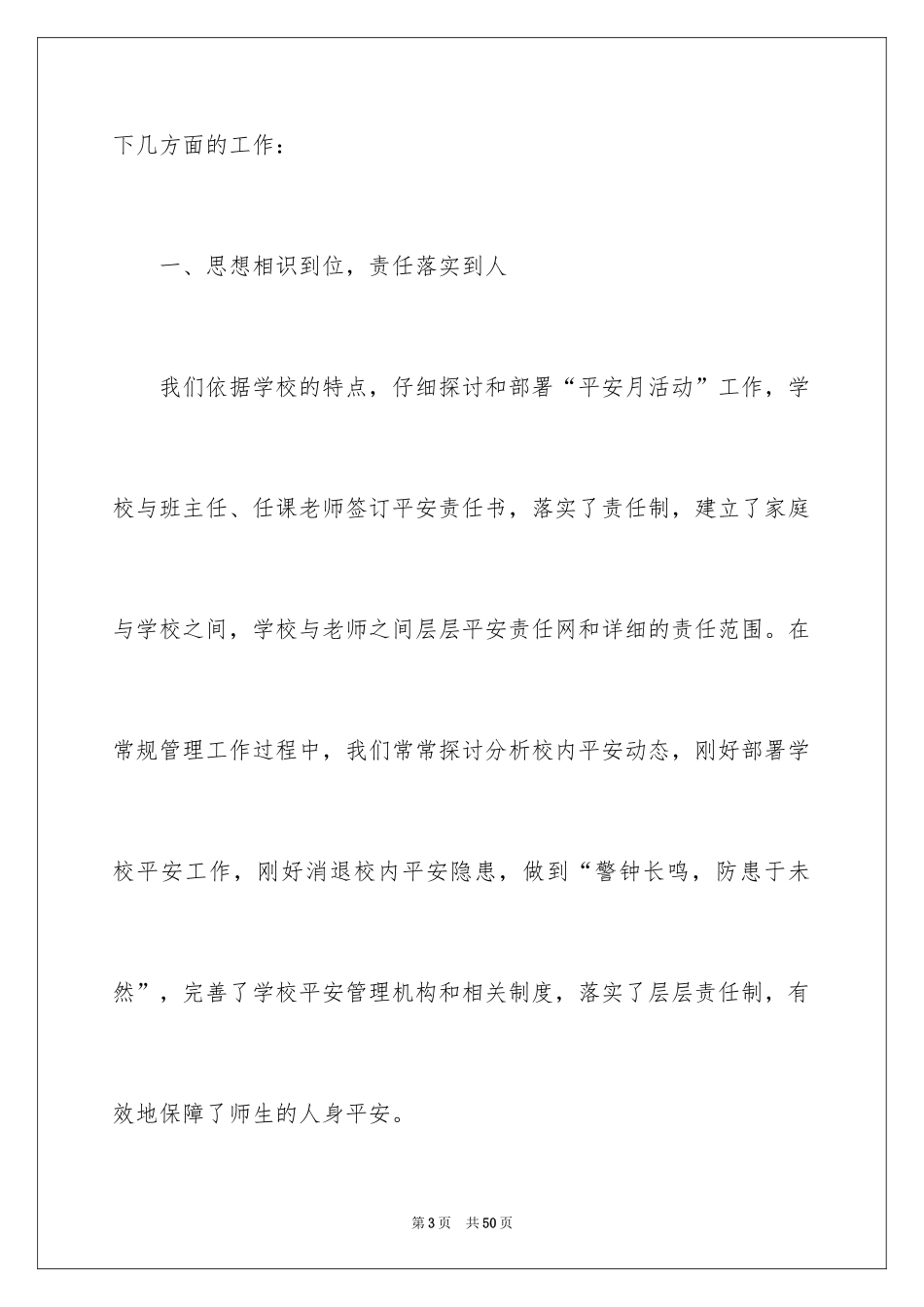 下几方面的工作：

一、思想相识到位，责任落实到人

我们依据学校的特点，仔细探讨和部署“平安月活动”工作，学校与班主任、任课老师签订平安责任书，落实了责任制，建立了家庭与学校之间，学校与老师之间层层平安责任网和详细的责任范围。在常规管理工作过程中，我们常常探讨分析校内平安动态，刚好部署学校平安工作，刚好消退校内平安隐患，做到“警钟长鸣，防患于未然”，完善了学校平安管理机构和相关制度，落实了层层责任制，有效地保障了师生的人身平安。

第3页　共50页